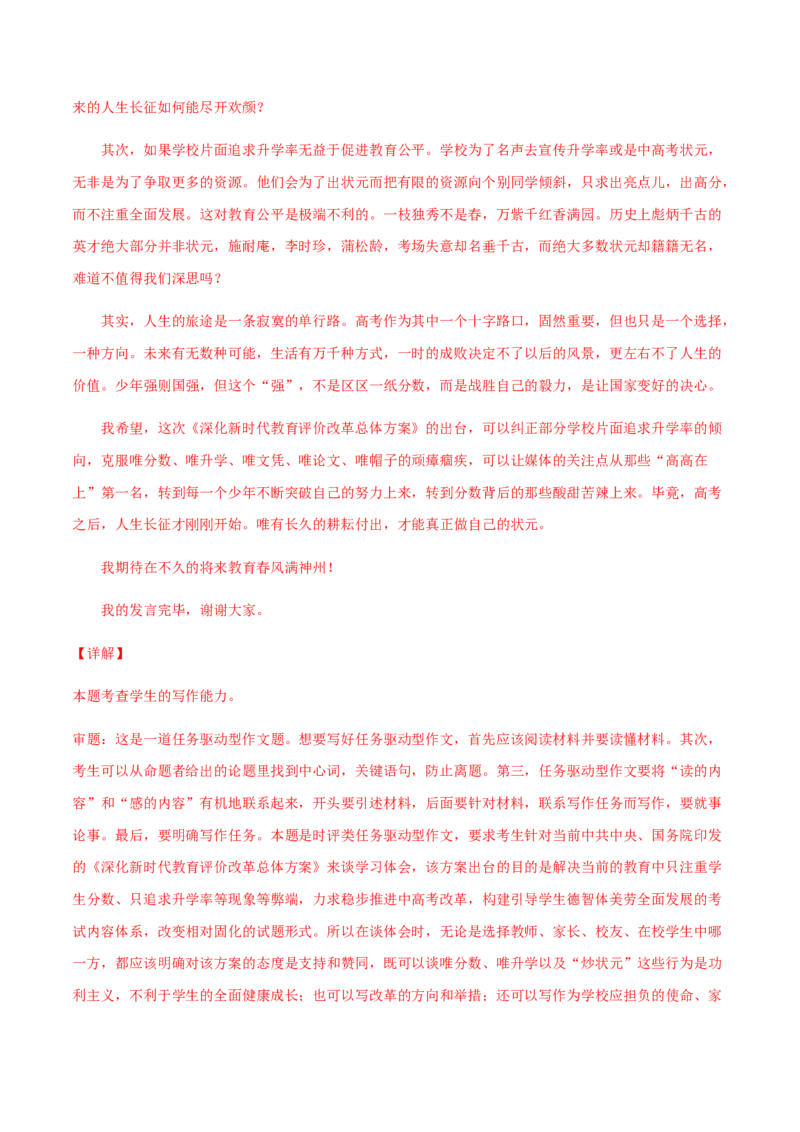 来的人生长征如何能尽开欢颜？

其次，如果学校片面追求升学率无益于促进教育公平。学校为了名声去宣传升学率或是中高考状元，无非是为了争取更多的资源。他们会为了出状元而把有限的资源向个别同学倾斜，只求出亮点儿，出高分，而不注重全面发展。这对教育公平是极端不利的。一枝独秀不是春，万紫千红香满园。历史上彪炳千古的英才绝大部分并非状元，施耐庵，李时珍，蒲松龄，考场失意却名垂千古，而绝大多数状元却籍籍无名，难道不值得我们深思吗？

其实，人生的旅途是一条寂寞的单行路。高考作为其中一个十字路口，固然重要，但也只是一个选择，一种方向。未来有无数种可能，生活有万千种方式，一时的成败决定不了以后的风景，更左右不了人生的价值。少年强则国强，但这个“强”，不是区区一纸分数，而是战胜自己的毅力，是让国家变好的决心。

我希望，这次《深化新时代教育评价改革总体方案》的出台，可以纠正部分学校片面追求升学率的倾向，克服唯分数、唯升学、唯文凭、唯论文、唯帽子的顽瘴痼疾，可以让媒体的关注点从那些“高高在上”第一名，转到每一个少年不断突破自己的努力上来，转到分数背后的那些酸甜苦辣上来。毕竟，高考之后，人生长征才刚刚开始。唯有长久的耕耘付出，才能真正做自己的状元。

我期待在不久的将来教育春风满神州！

我的发言完毕，谢谢大家。

【详解】

本题考查学生的写作能力。

审题：这是一道任务驱动型作文题。想要写好任务驱动型作文，首先应该阅读材料并要读懂材料。其次，考生可以从命题者给出的论题里找到中心词，关键语句，防止离题。第三，任务驱动型作文要将“读的内容”和“感的内容”有机地联系起来，开头要引述材料，后面要针对材料，联系写作任务而写作，要就事论事。最后，要明确写作任务。本题是时评类任务驱动型作文，要求考生针对当前中共中央、国务院印发的《深化新时代教育评价改革总体方案》来谈学习体会，该方案出台的目的是解决当前的教育中只注重学生分数、只追求升学率等现象等弊端，力求稳步推进中高考改革，构建引导学生德智体美劳全面发展的考试内容体系，改变相对固化的试题形式。所以在谈体会时，无论是选择教师、家长、校友、在校学生中哪一方，都应该明确对该方案的态度是支持和赞同，既可以谈唯分数、唯升学以及“炒状元”这些行为是功利主义，不利于学生的全面健康成长；也可以写改革的方向和举措；还可以写作为学校应担负的使命、家